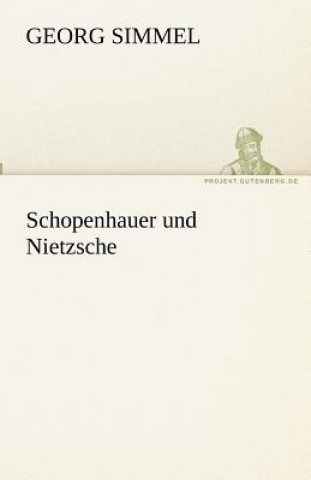 GEORG SIMMEL

PROJEKT GUTENBERG.DE

Schopenhauer und Nietzsche